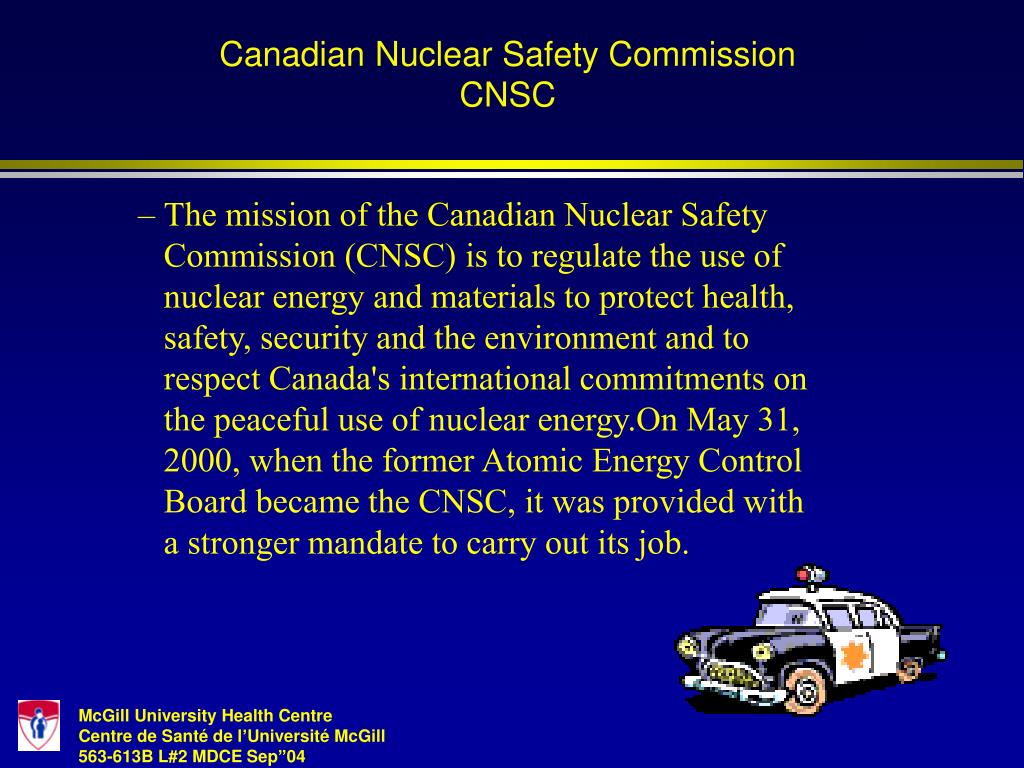 Canadian Nuclear Safety Commission
CNSC

– The mission of the Canadian Nuclear Safety Commission (CNSC) is to regulate the use of nuclear energy and materials to protect health, safety, security and the environment and to respect Canada's international commitments on the peaceful use of nuclear energy.On May 31, 2000, when the former Atomic Energy Control Board became the CNSC, it was provided with a stronger mandate to carry out its job.

McGill University Health Centre
Centre de Santé de l'Université McGill
563-613B L#2 MDCE Sep"04